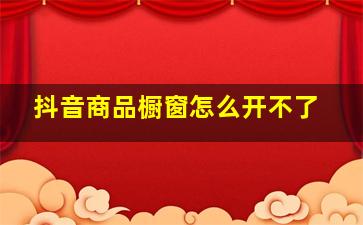 抖音商品橱窗怎么开不了